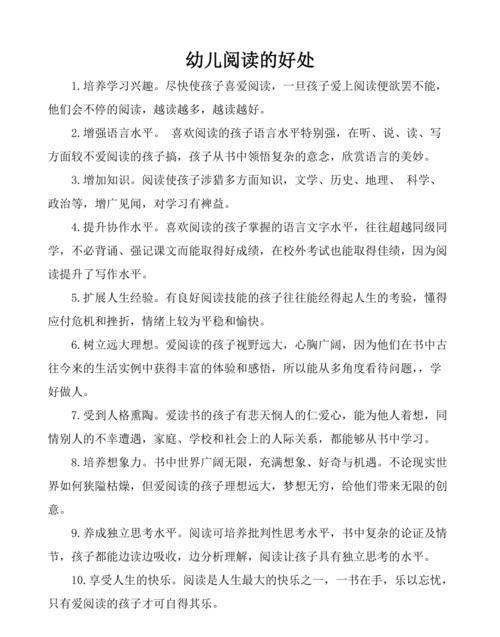 幼儿阅读的好处

1. 培养学习兴趣。尽快使孩子喜爱阅读，一旦孩子爱上阅读便欲罢不能，他们会不停的阅读，越读越多，越读越好。

2. 增强语言水平。 喜欢阅读的孩子语言水平特别强，在听、说、读、写方面较不爱阅读的孩子搞，孩子从书中领悟复杂的意念，欣赏语言的美妙。

3. 增加知识。阅读使孩子涉猎多方面知识，文学、历史、地理、 科学、政治等，增广见闻，对学习有裨益。

4. 提升协作水平。喜欢阅读的孩子掌握的语言文字水平，往往超越同级同学，不必背诵、强记课文而能取得好成绩，在校外考试也能取得佳绩，因为阅读提升了写作水平。

5. 扩展人生经验。有良好阅读技能的孩子往往能经得起人生的考验，懂得应付危机和挫折，情绪上较为平稳和愉快。

6. 树立远大理想。爱阅读的孩子视野远大，心胸广阔，因为他们在书中古往今来的生活实例中获得丰富的体验和感悟，所以能从多角度看待问题，，学好做人。

7. 受到人格熏陶。爱读书的孩子有悲天悯人的仁爱心，能为他人着想，同情别人的不幸遭遇，家庭、学校和社会上的人际关系，都能够从书中学习。

8. 培养想象力。书中世界广阔无限，充满想象、好奇与机遇。不论现实世界如何狭隘枯燥，但爱阅读的孩子理想远大，梦想无穷，给他们带来无限的创意。

9. 养成独立思考水平。阅读可培养批判性思考水平，书中复杂的论证及情节，孩子都能边读边吸收，边分析理解，阅读让孩子具有独立思考的水平。

10. 享受人生的快乐。阅读是人生最大的快乐之一，一书在手，乐以忘忧，只有爱阅读的孩子才可自得其乐。